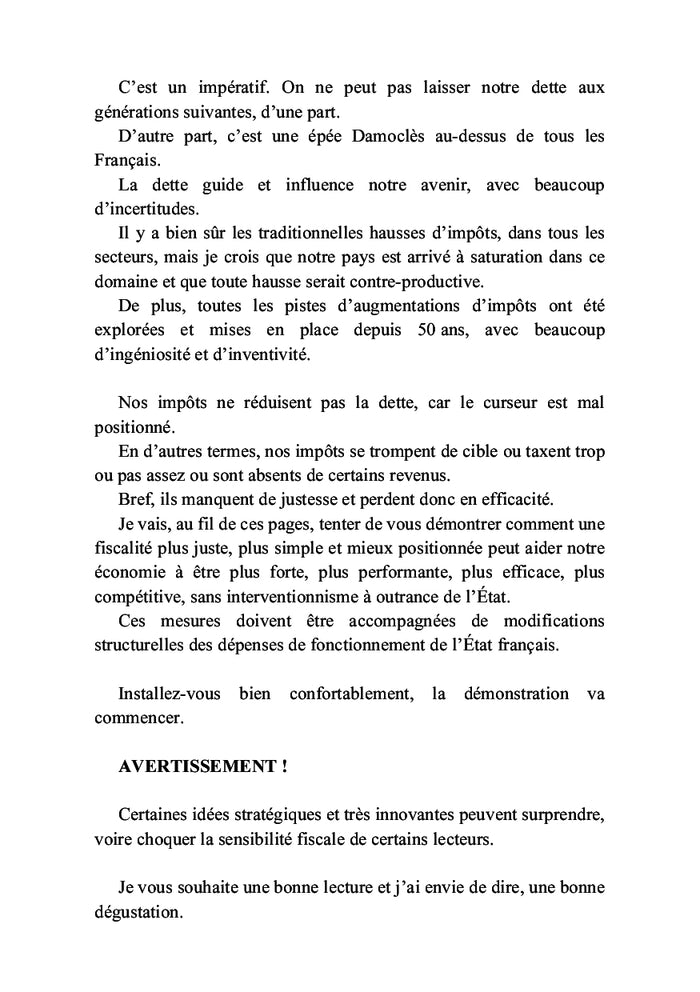 C’est un impératif. On ne peut pas laisser notre dette aux générations suivantes, d’une part.

D’autre part, c’est une épée Damoclès au-dessus de tous les Français.

La dette guide et influence notre avenir, avec beaucoup d’incertitudes.

Il y a bien sûr les traditionnelles hausses d’impôts, dans tous les secteurs, mais je crois que notre pays est arrivé à saturation dans ce domaine et que toute hausse serait contre-productive.

De plus, toutes les pistes d’augmentations d’impôts ont été explorées et mises en place depuis 50 ans, avec beaucoup d’ingéniosité et d’inventivité.

Nos impôts ne réduisent pas la dette, car le curseur est mal positionné.

En d’autres termes, nos impôts se trompent de cible ou taxent trop ou pas assez ou sont absents de certains revenus.

Bref, ils manquent de justesse et perdent donc en efficacité.

Je vais, au fil de ces pages, tenter de vous démontrer comment une fiscalité plus juste, plus simple et mieux positionnée peut aider notre économie à être plus forte, plus performante, plus efficace, plus compétitive, sans interventionnisme à outrance de l’État.

Ces mesures doivent être accompagnées de modifications structurelles des dépenses de fonctionnement de l’État français.

Installez-vous bien confortablement, la démonstration va commencer.

AVERTISSEMENT !

Certaines idées stratégiques et très innovantes peuvent surprendre, voire choquer la sensibilité fiscale de certains lecteurs.

Je vous souhaite une bonne lecture et j’ai envie de dire, une bonne dégustation.